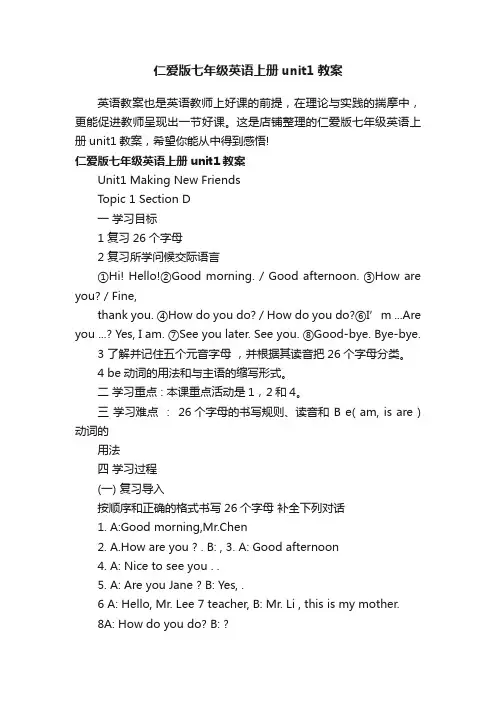 仁爱版七年级英语上册 unit1 教案

英语教案也是英语教师上好课的前提，在理论与实践的揣摩中，更能促进教师呈现出一节好课。这是店铺整理的仁爱版七年级英语上册 unit1 教案，希望你能从中得到感悟!

仁爱版七年级英语上册 unit1 教案

Unit1 Making New Friends

Topic 1 Section D

一 学习目标

1 复习 26 个字母

2 复习所学问候交际语言

①Hi! Hello!②Good morning. / Good afternoon. ③How are you? / Fine,

thank you. ④How do you do? / How do you do?⑥I’ m ...Are you ...? Yes, I am. ⑦See you later. See you. ⑧Good-bye. Bye-bye.

3 了解并记住五个元音字母 ，并根据其读音把 26 个字母分类。

4 be 动词的用法和与主语的缩写形式。

二 学习重点 : 本课重点活动是 1，2 和 4。

三 学习难点 ： 26 个字母的书写规则、读音和 B e( am, is are ) 动词的

用法

四 学习过程

(一) 复习导入

按顺序和正确的格式书写 26 个字母 补全下列对话

1. A:Good morning,Mr.Chen

2. A.How are you ? . B: , 3. A: Good afternoon

4. A: Nice to see you . .

5. A: Are you Jane ? B: Yes, .

6 A: Hello, Mr. Lee 7 teacher, B: Mr. Li , this is my mother.

8A: How do you do? B: ?